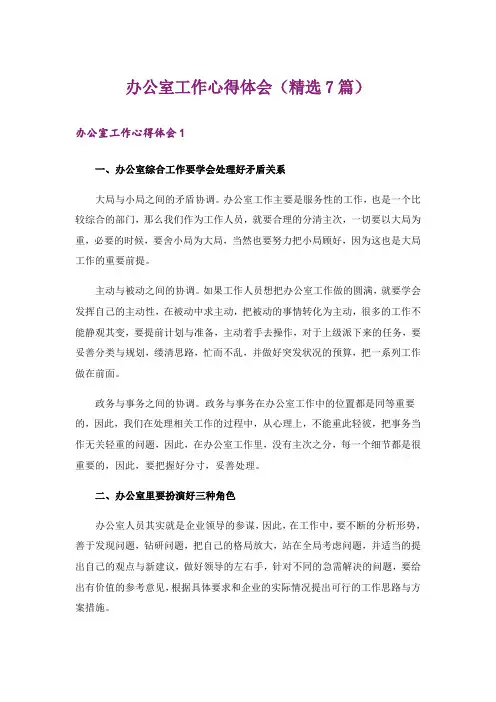 办公室工作心得体会（精选7篇）

办公室工作心得体会1

一、办公室综合工作要学会处理好矛盾关系

大局与小局之间的矛盾协调。办公室工作主要是服务性的工作，也是一个比较综合的部门，那么我们作为工作人员，就要合理的分清主次，一切要以大局为重，必要的时候，要舍小局为大局，当然也要努力把小局顾好，因为这也是大局工作的重要前提。

主动与被动之间的协调。如果工作人员想把办公室工作做的圆满，就要学会发挥自己的主动性，在被动中求主动，把被动的事情转化为主动，很多的工作不能静观其变，要提前计划与准备，主动着手去操作，对于上级派下来的任务，要妥善分类与规划，缕清思路，忙而不乱，并做好突发状况的预算，把一系列工作做在前面。

政务与事务之间的协调。政务与事务在办公室工作中的位置都是同等重要的，因此，我们在处理相关工作的过程中，从心理上，不能重此轻彼，把事务当作无关轻重的问题，因此，在办公室工作里，没有主次之分，每一个细节都是很重要的，因此，要把握好分寸，妥善处理。

二、办公室里要扮演好三种角色

办公室人员其实就是企业领导的参谋，因此，在工作中，要不断的分析形势，善于发现问题，钻研问题，把自己的格局放大，站在全局考虑问题，并适当的提出自己的观点与新建议，做好领导的左右手，针对不同的急需解决的问题，要给出有价值的参考意见，根据具体要求和企业的实际情况提出可行的工作思路与方案措施。